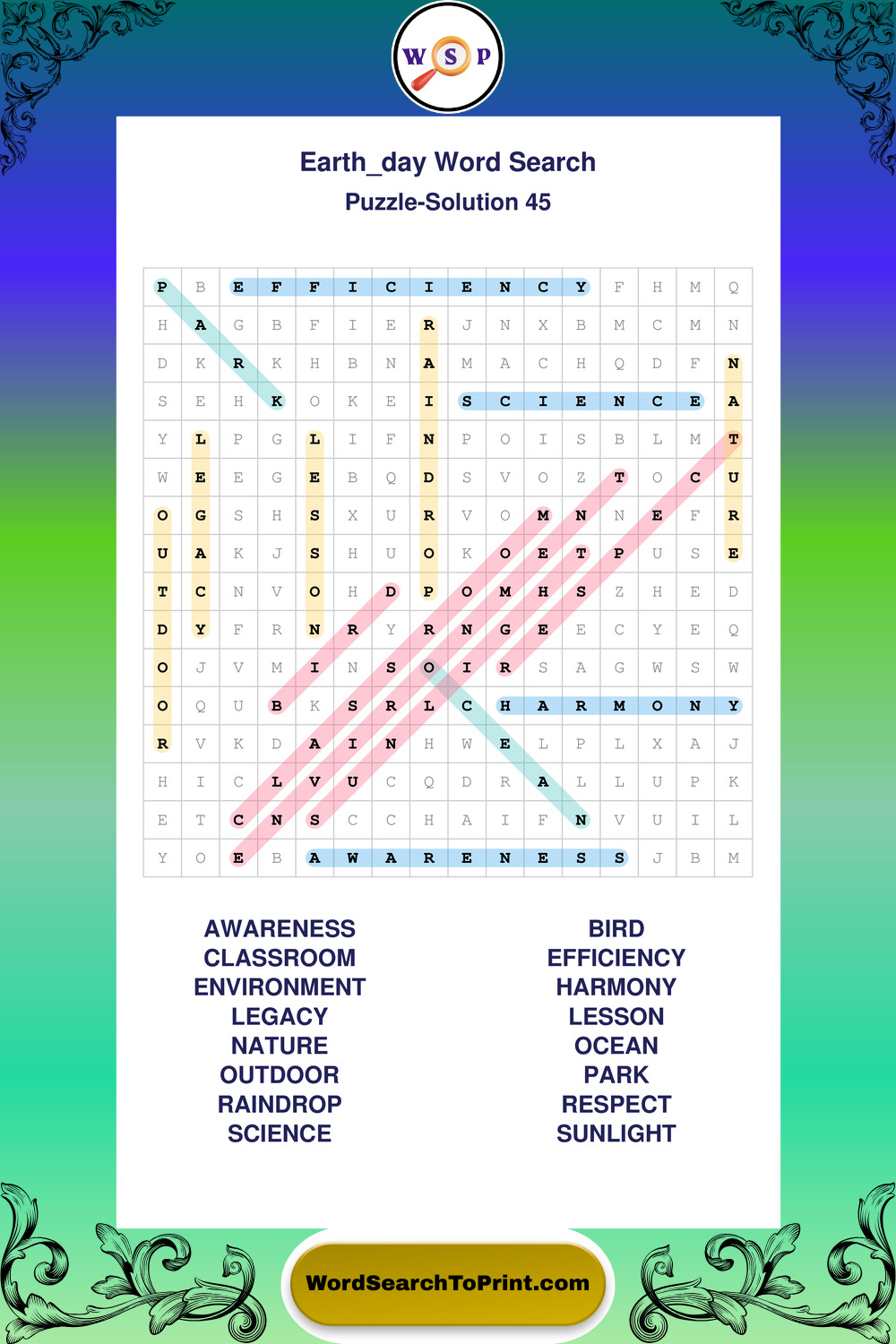 W S P

Earth_day Word Search

Puzzle-Solution 45

| P | B | E | F | F | I | C | I | E | N | C | Y | F | H | M | Q |
|---|---|---|---|---|---|---|---|---|---|---|---|---|---|---|---|
| H | A | G | B | F | I | E | R | J | N | X | B | M | C | M | N |
| D | K | R | K | H | B | N | A | M | A | C | H | Q | D | F | N |
| S | E | H | K | O | K | E | I | S | C | I | E | N | C | E | A |
| Y | L | P | G | L | I | F | N | P | O | I | S | B | L | M | T |
| W | E | E | G | E | B | Q | D | S | V | O | Z | T | O | C | U |
| O | G | S | H | S | X | U | R | V | O | M | N | N | E | F | R |
| U | A | K | J | S | H | U | O | K | O | E | T | P | U | S | E |
| T | C | N | V | O | H | D | P | O | M | H | S | Z | H | E | D |
| D | Y | F | R | N | R | Y | R | N | G | E | E | C | Y | E | Q |
| O | J | V | M | I | N | S | O | I | R | S | A | G | W | S | W |
| O | Q | U | B | K | S | R | L | C | H | A | R | M | O | N | Y |
| R | V | K | D | A | I | N | H | W | E | L | P | L | X | A | J |
| H | I | C | L | V | U | C | Q | D | R | A | L | L | U | P | K |
| E | T | C | N | S | C | C | H | A | I | F | N | V | U | I | L |
| Y | O | E | B | A | W | A | R | E | N | E | S | S | J | B | M |

AWARENESS
CLASSROOM
ENVIRONMENT
LEGACY
NATURE
OUTDOOR
RAINDROP
SCIENCE

BIRD
EFFICIENCY
HARMONY
LESSON
OCEAN
PARK
RESPECT
SUNLIGHT

WordSearchToPrint.com